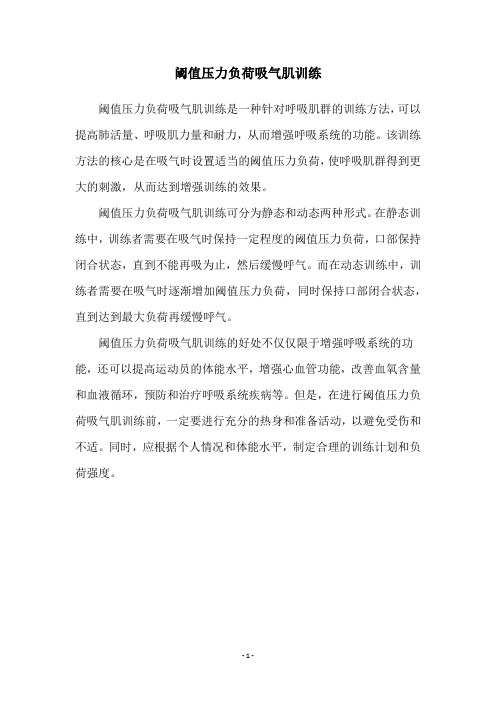 阈值压力负荷吸气肌训练

阈值压力负荷吸气肌训练是一种针对呼吸肌群的训练方法，可以提高肺活量、呼吸肌力量和耐力，从而增强呼吸系统的功能。该训练方法的核心是在吸气时设置适当的阈值压力负荷，使呼吸肌群得到更大的刺激，从而达到增强训练的效果。

阈值压力负荷吸气肌训练可分为静态和动态两种形式。在静态训练中，训练者需要在吸气时保持一定程度的阈值压力负荷，口部保持闭合状态，直到不能再吸为止，然后缓慢呼气。而在动态训练中，训练者需要在吸气时逐渐增加阈值压力负荷，同时保持口部闭合状态，直到达到最大负荷再缓慢呼气。

阈值压力负荷吸气肌训练的好处不仅仅限于增强呼吸系统的功能，还可以提高运动员的体能水平，增强心血管功能，改善血氧含量和血液循环，预防和治疗呼吸系统疾病等。但是，在进行阈值压力负荷吸气肌训练前，一定要进行充分的热身和准备活动，以避免受伤和不适。同时，应根据个人情况和体能水平，制定合理的训练计划和负荷强度。

- 1 -